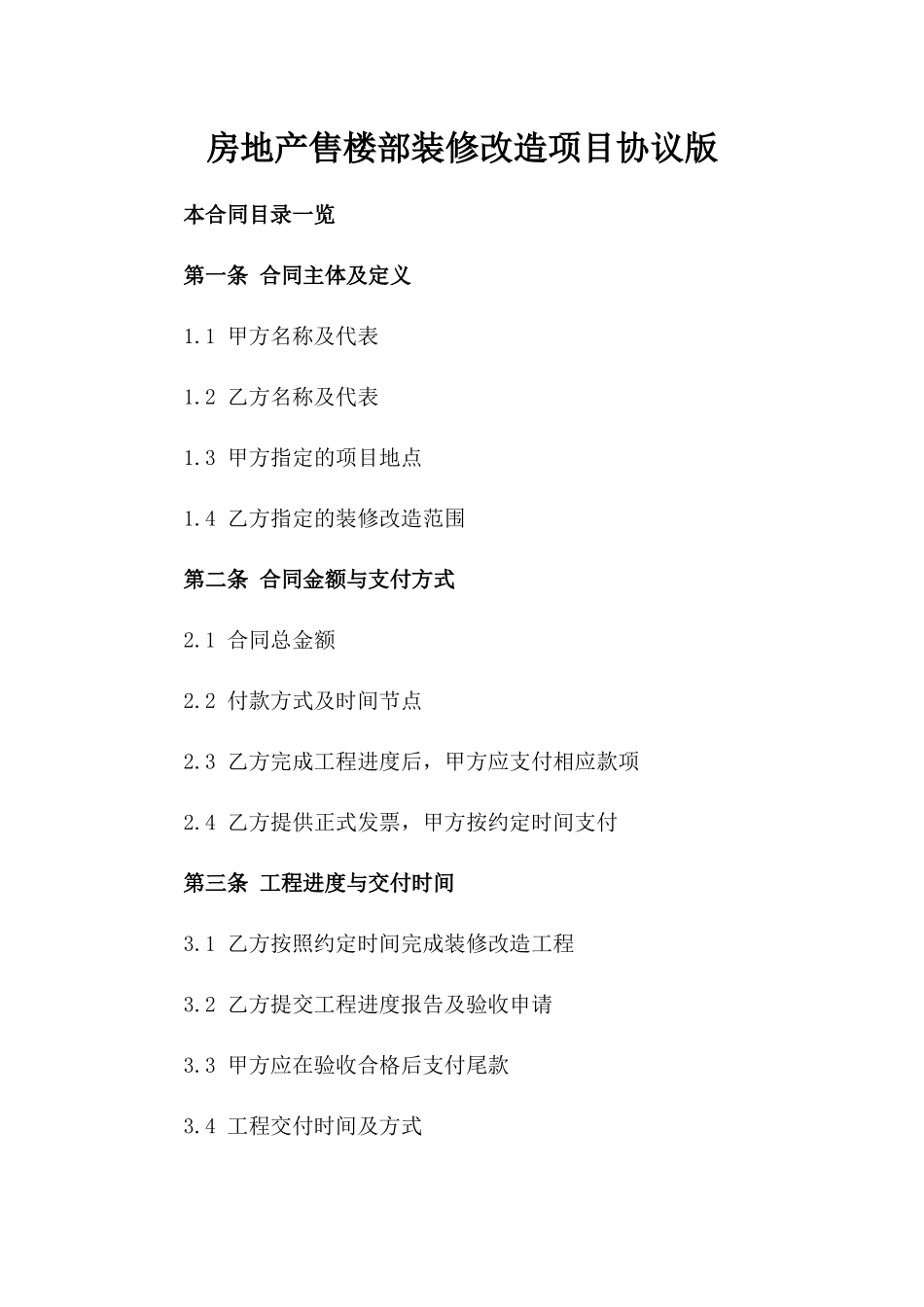 房地产售楼部装修改造项目协议版

本合同目录一览

第一条 合同主体及定义

1.1 甲方名称及代表

1.2 乙方名称及代表

1.3 甲方指定的项目地点

1.4 乙方指定的装修改造范围

第二条 合同金额与支付方式

2.1 合同总金额

2.2 付款方式及时间节点

2.3 乙方完成工程进度后，甲方应支付相应款项

2.4 乙方提供正式发票，甲方按约定时间支付

第三条 工程进度与交付时间

3.1 乙方按照约定时间完成装修改造工程

3.2 乙方提交工程进度报告及验收申请

3.3 甲方应在验收合格后支付尾款

3.4 工程交付时间及方式